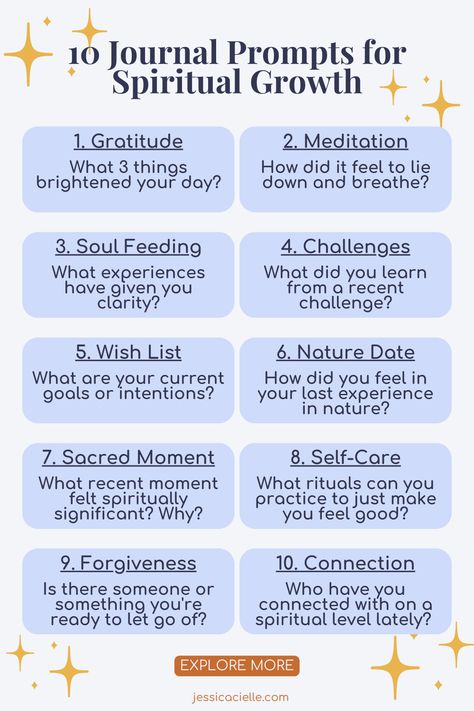 10 Journal Prompts for Spiritual Growth

1. Gratitude
What 3 things brightened your day?

2. Meditation
How did it feel to lie down and breathe?

3. Soul Feeding
What experiences have given you clarity?

4. Challenges
What did you learn from a recent challenge?

5. Wish List
What are your current goals or intentions?

6. Nature Date
How did you feel in your last experience in nature?

7. Sacred Moment
What recent moment felt spiritually significant? Why?

8. Self-Care
What rituals can you practice to just make you feel good?

9. Forgiveness
Is there someone or something you're ready to let go of?

10. Connection
Who have you connected with on a spiritual level lately?

EXPLORE MORE

jessicacielle.com